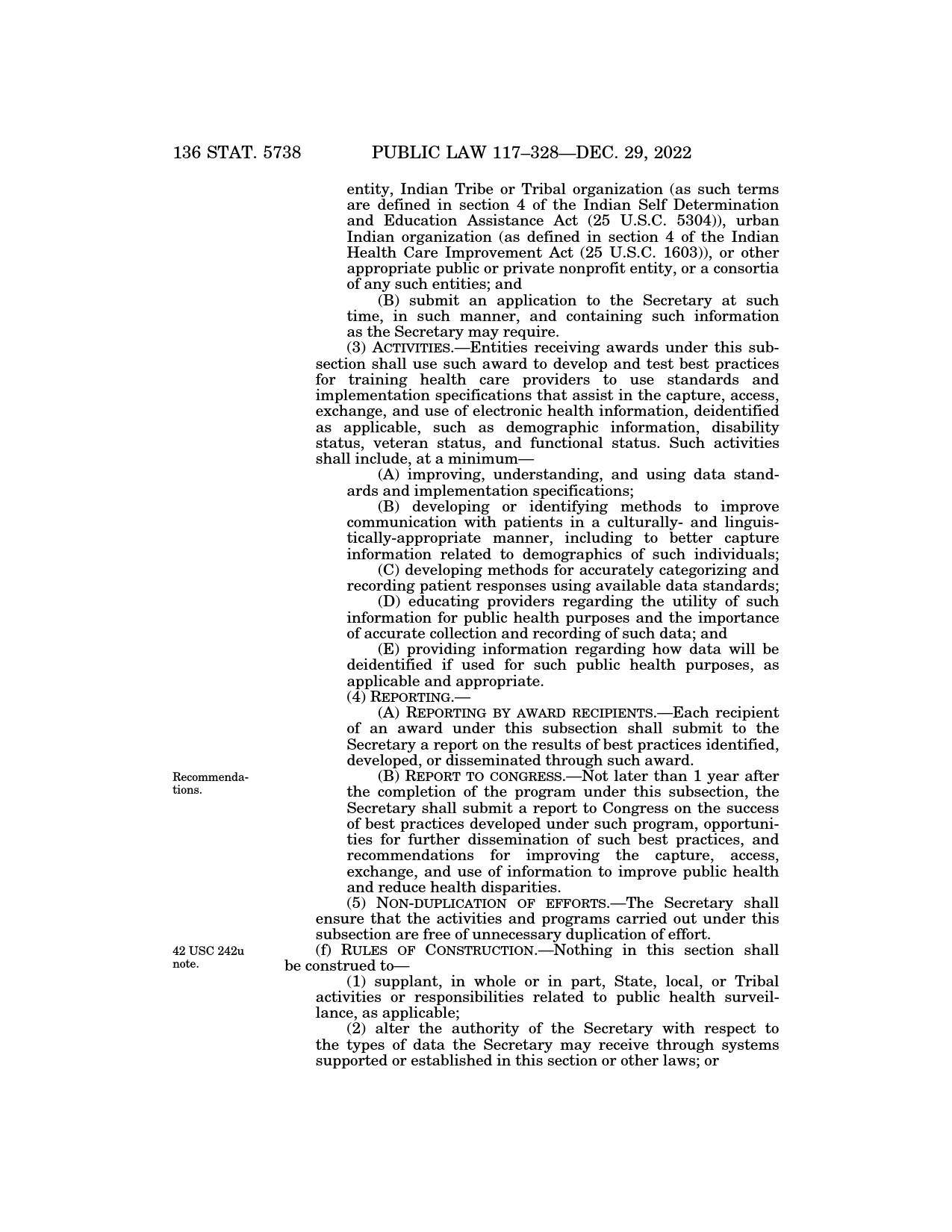 136 STAT. 5738 PUBLIC LAW 117–328—DEC. 29, 2022

entity, Indian Tribe or Tribal organization (as such terms are defined in section 4 of the Indian Self Determination and Education Assistance Act (25 U.S.C. 5304)), urban Indian organization (as defined in section 4 of the Indian Health Care Improvement Act (25 U.S.C. 1603)), or other appropriate public or private nonprofit entity, or a consortia of any such entities; and

(B) submit an application to the Secretary at such time, in such manner, and containing such information as the Secretary may require.

(3) ACTIVITIES.—Entities receiving awards under this subsection shall use such award to develop and test best practices for training health care providers to use standards and implementation specifications that assist in the capture, access, exchange, and use of electronic health information, deidentified as applicable, such as demographic information, disability status, veteran status, and functional status. Such activities shall include, at a minimum—

(A) improving, understanding, and using data standards and implementation specifications;

(B) developing or identifying methods to improve communication with patients in a culturally- and linguistically-appropriate manner, including to better capture information related to demographics of such individuals;

(C) developing methods for accurately categorizing and recording patient responses using available data standards;

(D) educating providers regarding the utility of such information for public health purposes and the importance of accurate collection and recording of such data; and

(E) providing information regarding how data will be deidentified if used for such public health purposes, as applicable and appropriate.

(4) REPORTING.—

(A) REPORTING BY AWARD RECIPIENTS.—Each recipient of an award under this subsection shall submit to the Secretary a report on the results of best practices identified, developed, or disseminated through such award.

Recommendations.

(B) REPORT TO CONGRESS.—Not later than 1 year after the completion of the program under this subsection, the Secretary shall submit a report to Congress on the success of best practices developed under such program, opportunities for further dissemination of such best practices, and recommendations for improving the capture, access, exchange, and use of information to improve public health and reduce health disparities.

(5) NON-DUPLICATION OF EFFORTS.—The Secretary shall ensure that the activities and programs carried out under this subsection are free of unnecessary duplication of effort.

42 USC 242u note.

(f) RULES OF CONSTRUCTION.—Nothing in this section shall be construed to—

(1) supplant, in whole or in part, State, local, or Tribal activities or responsibilities related to public health surveillance, as applicable;

(2) alter the authority of the Secretary with respect to the types of data the Secretary may receive through systems supported or established in this section or other laws; or